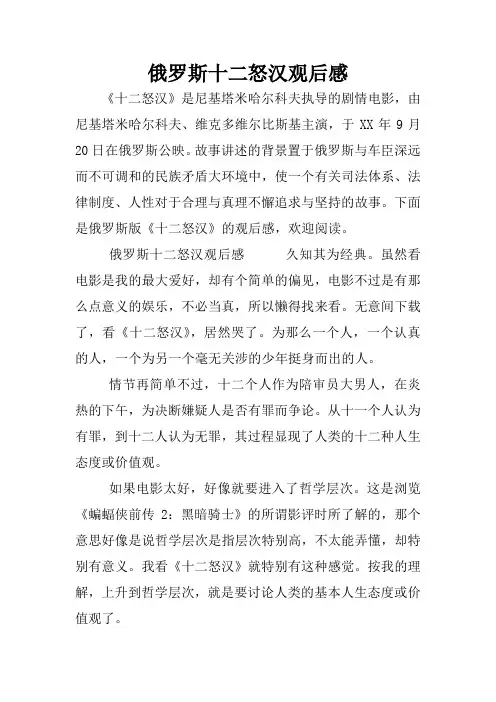 俄罗斯十二怒汉观后感

《十二怒汉》是尼基塔米哈尔科夫执导的剧情电影，由尼基塔米哈尔科夫、维克多维尔比斯基主演，于 XX 年 9 月 20 日在俄罗斯公映。故事讲述的背景置于俄罗斯与车臣深远而不可调和的民族矛盾大环境中，使一个有关司法体系、法律制度、人性对于合理与真理不懈追求与坚持的故事。下面是俄罗斯版《十二怒汉》的观后感，欢迎阅读。

俄罗斯十二怒汉观后感　　久知其为经典。虽然看电影是我的最大爱好，却有个简单的偏见，电影不过是有那么点意义的娱乐，不必当真，所以懒得找来看。无意间下载了，看《十二怒汉》，居然哭了。为那么一个人，一个认真的人，一个为另一个毫无关涉的少年挺身而出的人。

情节再简单不过，十二个人作为陪审员大男人，在炎热的下午，为决断嫌疑人是否有罪而争论。从十一个人认为有罪，到十二人认为无罪，其过程显现了人类的十二种人生态度或价值观。

如果电影太好，好像就要进入了哲学层次。这是浏览《蝙蝠侠前传 2：黑暗骑士》的所谓影评时所了解的，那个意思好像是说哲学层次是指层次特别高，不太能弄懂，却特别有意义。我看《十二怒汉》就特别有这种感觉。按我的理解，上升到哲学层次，就是要讨论人类的基本人生态度或价值观了。